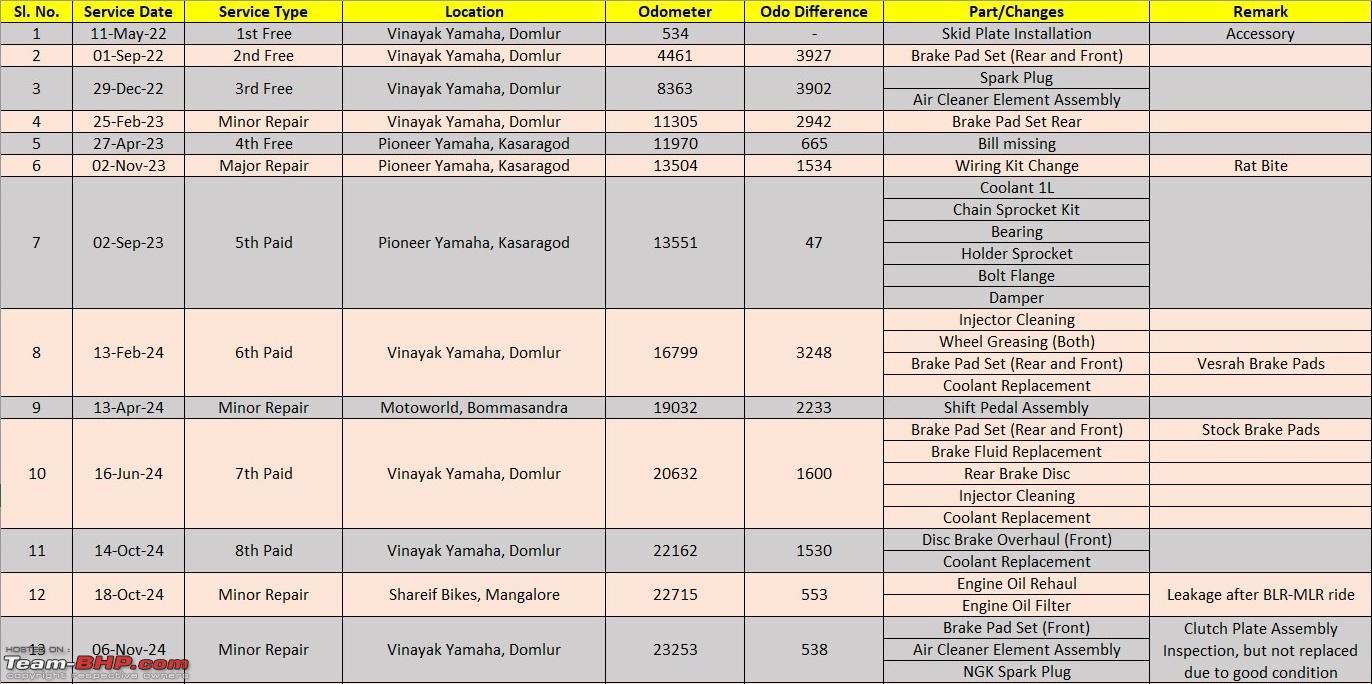 | Sl. No. | Service Date | Service Type | Location | Odometer | Odo Difference | Part/Changes | Remark |
|---|---|---|---|---|---|---|---|
| 1 | 11-May-22 | 1st Free | Vinayak Yamaha, Domlur | 534 | - | Skid Plate Installation | Accessory |
| 2 | 01-Sep-22 | 2nd Free | Vinayak Yamaha, Domlur | 4461 | 3927 | Brake Pad Set (Rear and Front) | |
| 3 | 29-Dec-22 | 3rd Free | Vinayak Yamaha, Domlur | 8363 | 3902 | Spark Plug | |
| | | | | | | Air Cleaner Element Assembly | |
| 4 | 25-Feb-23 | Minor Repair | Vinayak Yamaha, Domlur | 11305 | 2942 | Brake Pad Set Rear | |
| 5 | 27-Apr-23 | 4th Free | Pioneer Yamaha, Kasaragod | 11970 | 665 | Bill missing | |
| 6 | 02-Nov-23 | Major Repair | Pioneer Yamaha, Kasaragod | 13504 | 1534 | Wiring Kit Change | Rat Bite |
| 7 | 02-Sep-23 | 5th Paid | Pioneer Yamaha, Kasaragod | 13551 | 47 | Coolant 1L | |
| | | | | | | Chain Sprocket Kit | |
| | | | | | | Bearing | |
| | | | | | | Holder Sprocket | |
| | | | | | | Bolt Flange | |
| | | | | | | Damper | |
| 8 | 13-Feb-24 | 6th Paid | Vinayak Yamaha, Domlur | 16799 | 3248 | Injector Cleaning | |
| | | | | | | Wheel Greasing (Both) | |
| | | | | | | Brake Pad Set (Rear and Front) | Vesrah Brake Pads |
| | | | | | | Coolant Replacement | |
| 9 | 13-Apr-24 | Minor Repair | Motoworld, Bommasandra | 19032 | 2233 | Shift Pedal Assembly | |
| 10 | 16-Jun-24 | 7th Paid | Vinayak Yamaha, Domlur | 20632 | 1600 | Brake Pad Set (Rear and Front) | Stock Brake Pads |
| | | | | | | Brake Fluid Replacement | |
| | | | | | | Rear Brake Disc | |
| | | | | | | Injector Cleaning | |
| | | | | | | Coolant Replacement | |
| 11 | 14-Oct-24 | 8th Paid | Vinayak Yamaha, Domlur | 22162 | 1530 | Disc Brake Overhaul (Front) | |
| | | | | | | Coolant Replacement | |
| 12 | 18-Oct-24 | Minor Repair | Shareif Bikes, Mangalore | 22715 | 553 | Engine Oil Rehaul | Leakage after BLR-MLR ride |
| | | | | | | Engine Oil Filter | |
| 13 | 06-Nov-24 | Minor Repair | Vinayak Yamaha, Domlur | 23253 | 538 | Brake Pad Set (Front) | Clutch Plate Assembly Inspection, but not replaced due to good condition |
| | | | | | | Air Cleaner Element Assembly | |
| | | | | | | NGK Spark Plug | |

HOSTED ON : Team-BHP.com copyright respective owners